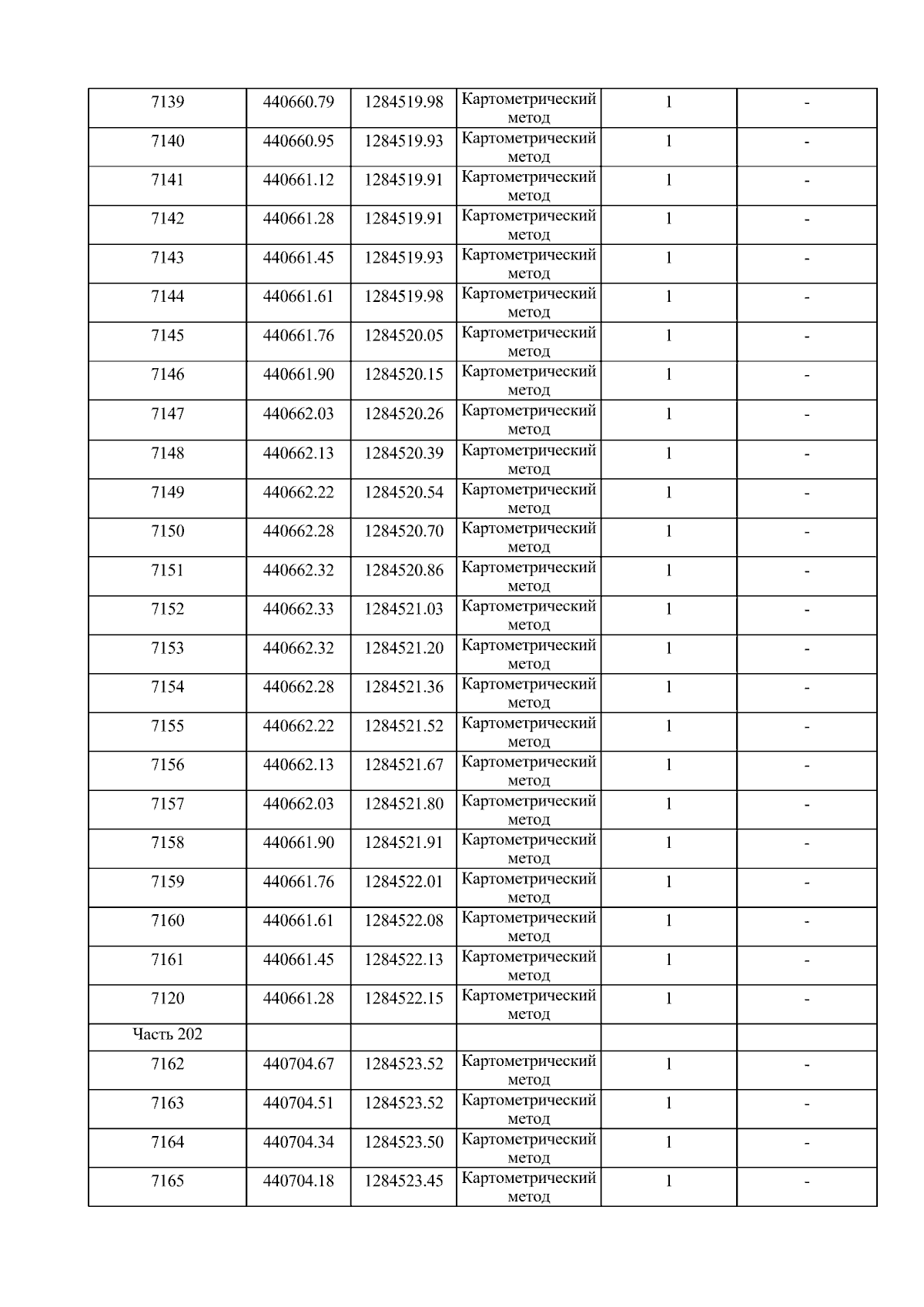 | 7139 | 440660.79 | 1284519.98 | Картометрический метод | 1 | - |
|---|---|---|---|---|---|
| 7140 | 440660.95 | 1284519.93 | Картометрический метод | 1 | - |
| 7141 | 440661.12 | 1284519.91 | Картометрический метод | 1 | - |
| 7142 | 440661.28 | 1284519.91 | Картометрический метод | 1 | - |
| 7143 | 440661.45 | 1284519.93 | Картометрический метод | 1 | - |
| 7144 | 440661.61 | 1284519.98 | Картометрический метод | 1 | - |
| 7145 | 440661.76 | 1284520.05 | Картометрический метод | 1 | - |
| 7146 | 440661.90 | 1284520.15 | Картометрический метод | 1 | - |
| 7147 | 440662.03 | 1284520.26 | Картометрический метод | 1 | - |
| 7148 | 440662.13 | 1284520.39 | Картометрический метод | 1 | - |
| 7149 | 440662.22 | 1284520.54 | Картометрический метод | 1 | - |
| 7150 | 440662.28 | 1284520.70 | Картометрический метод | 1 | - |
| 7151 | 440662.32 | 1284520.86 | Картометрический метод | 1 | - |
| 7152 | 440662.33 | 1284521.03 | Картометрический метод | 1 | - |
| 7153 | 440662.32 | 1284521.20 | Картометрический метод | 1 | - |
| 7154 | 440662.28 | 1284521.36 | Картометрический метод | 1 | - |
| 7155 | 440662.22 | 1284521.52 | Картометрический метод | 1 | - |
| 7156 | 440662.13 | 1284521.67 | Картометрический метод | 1 | - |
| 7157 | 440662.03 | 1284521.80 | Картометрический метод | 1 | - |
| 7158 | 440661.90 | 1284521.91 | Картометрический метод | 1 | - |
| 7159 | 440661.76 | 1284522.01 | Картометрический метод | 1 | - |
| 7160 | 440661.61 | 1284522.08 | Картометрический метод | 1 | - |
| 7161 | 440661.45 | 1284522.13 | Картометрический метод | 1 | - |
| 7120 | 440661.28 | 1284522.15 | Картометрический метод | 1 | - |
| Часть 202 | | | | | |
| 7162 | 440704.67 | 1284523.52 | Картометрический метод | 1 | - |
| 7163 | 440704.51 | 1284523.52 | Картометрический метод | 1 | - |
| 7164 | 440704.34 | 1284523.50 | Картометрический метод | 1 | - |
| 7165 | 440704.18 | 1284523.45 | Картометрический метод | 1 | - |